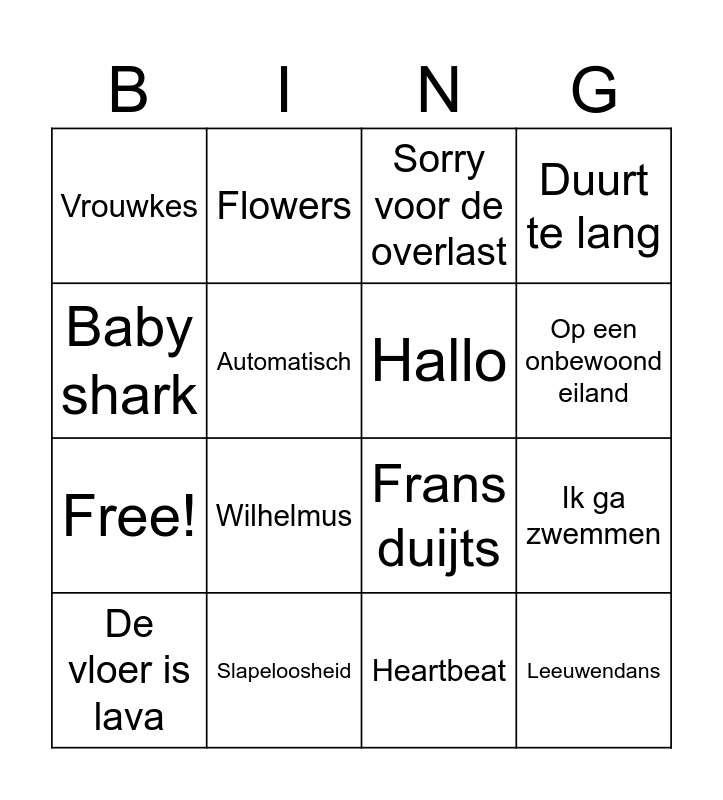 | B | I | N | G |
|---|---|---|---|
| Vrouwkes | Flowers | Sorry voor de overlast | Duurt te lang |
| Baby shark | Automatisch | Hallo | Op een onbewoond eiland |
| Free! | Wilhelmus | Frans duijts | Ik ga zwemmen |
| De vloer is lava | Slapeloosheid | Heartbeat | Leeuwendans |